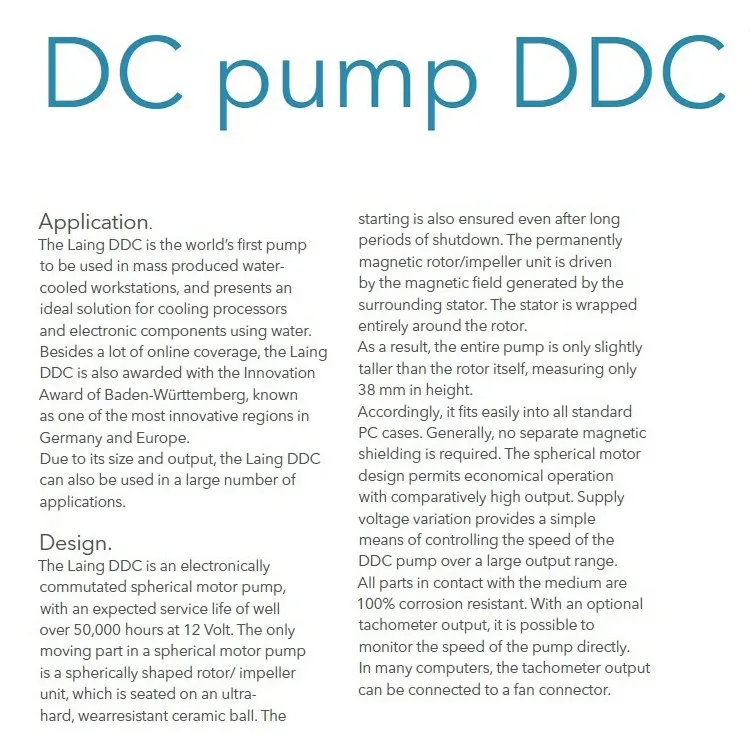 DC pump DDC

Application.
The Laing DDC is the world's first pump to be used in mass produced water-cooled workstations, and presents an ideal solution for cooling processors and electronic components using water. Besides a lot of online coverage, the Laing DDC is also awarded with the Innovation Award of Baden-Württemberg, known as one of the most innovative regions in Germany and Europe.
Due to its size and output, the Laing DDC can also be used in a large number of applications.

Design.
The Laing DDC is an electronically commutated spherical motor pump, with an expected service life of well over 50,000 hours at 12 Volt. The only moving part in a spherical motor pump is a spherically shaped rotor/ impeller unit, which is seated on an ultra-hard, wearresistant ceramic ball. The starting is also ensured even after long periods of shutdown. The permanently magnetic rotor/impeller unit is driven by the magnetic field generated by the surrounding stator. The stator is wrapped entirely around the rotor.
As a result, the entire pump is only slightly taller than the rotor itself, measuring only 38 mm in height.
Accordingly, it fits easily into all standard PC cases. Generally, no separate magnetic shielding is required. The spherical motor design permits economical operation with comparatively high output. Supply voltage variation provides a simple means of controlling the speed of the DDC pump over a large output range.
All parts in contact with the medium are 100% corrosion resistant. With an optional tachometer output, it is possible to monitor the speed of the pump directly. In many computers, the tachometer output can be connected to a fan connector.